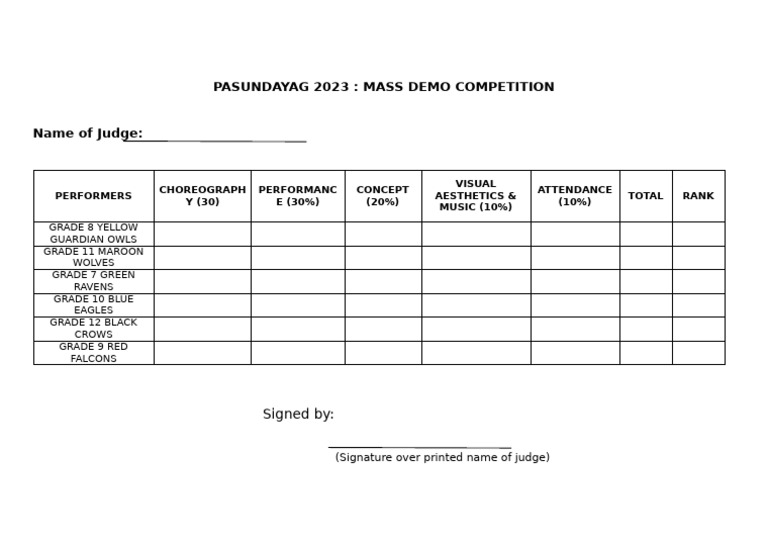 PASUNDAYAG 2023 : MASS DEMO COMPETITION

Name of Judge:

| PERFORMERS | CHOREOGRAPHY (30) | PERFORMANCE (30%) | CONCEPT (20%) | VISUAL AESTHETICS & MUSIC (10%) | ATTENDANCE (10%) | TOTAL | RANK |
|---|---|---|---|---|---|---|---|
| GRADE 8 YELLOW GUARDIAN OWLS | | | | | | | |
| GRADE 11 MAROON WOLVES | | | | | | | |
| GRADE 7 GREEN RAVENS | | | | | | | |
| GRADE 10 BLUE EAGLES | | | | | | | |
| GRADE 12 BLACK CROWS | | | | | | | |
| GRADE 9 RED FALCONS | | | | | | | |

Signed by:

(Signature over printed name of judge)